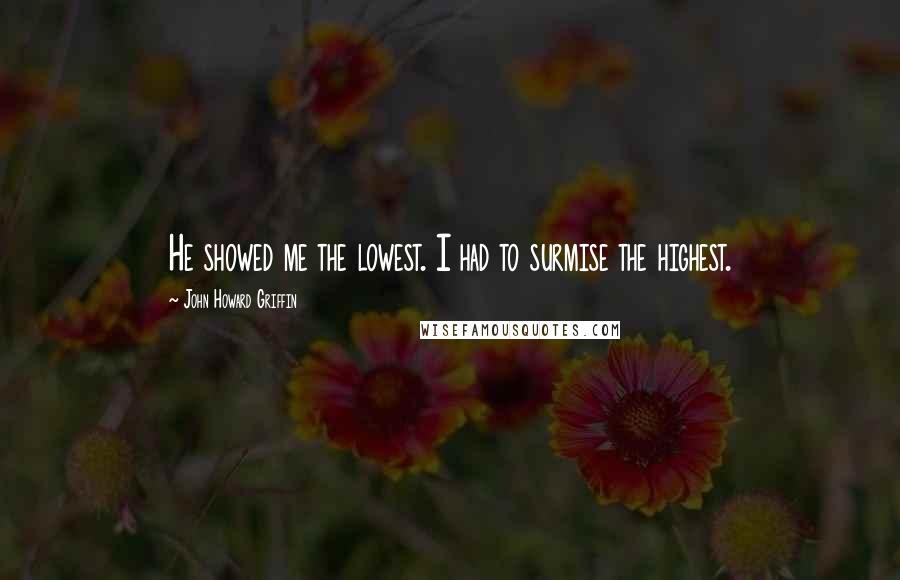 He showed me the lowest. I had to surmise the highest.

- John Howard Griffin

WISEFAMOUSQUOTES.COM